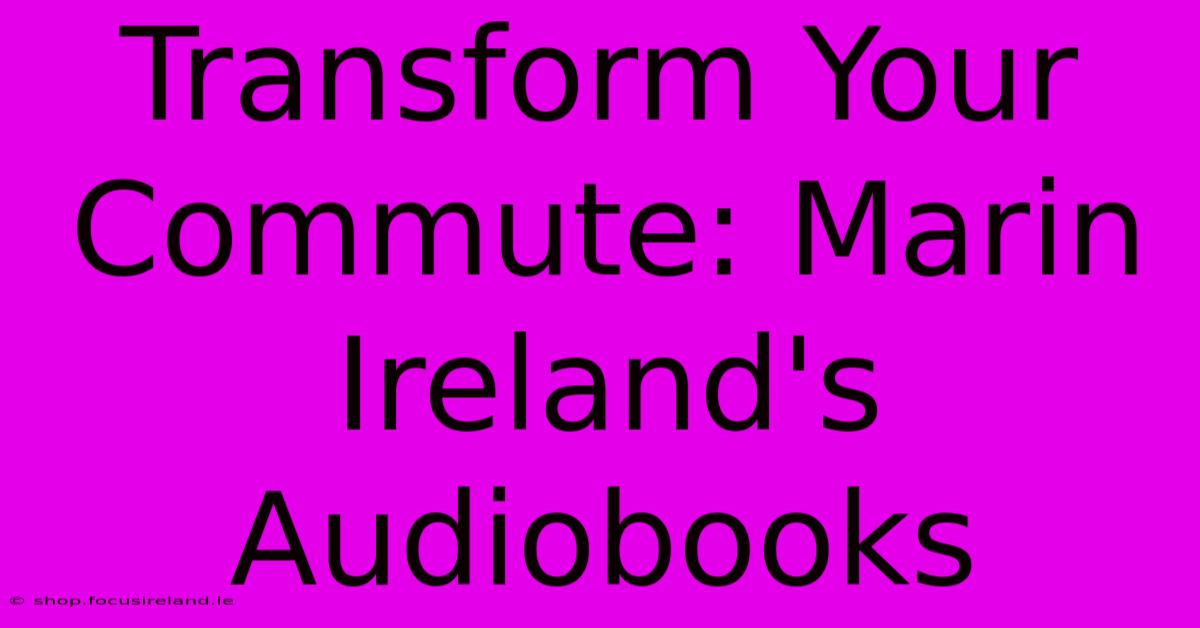 Transform Your Commute: Marin Ireland's Audiobooks

© shop.focusireland.ie